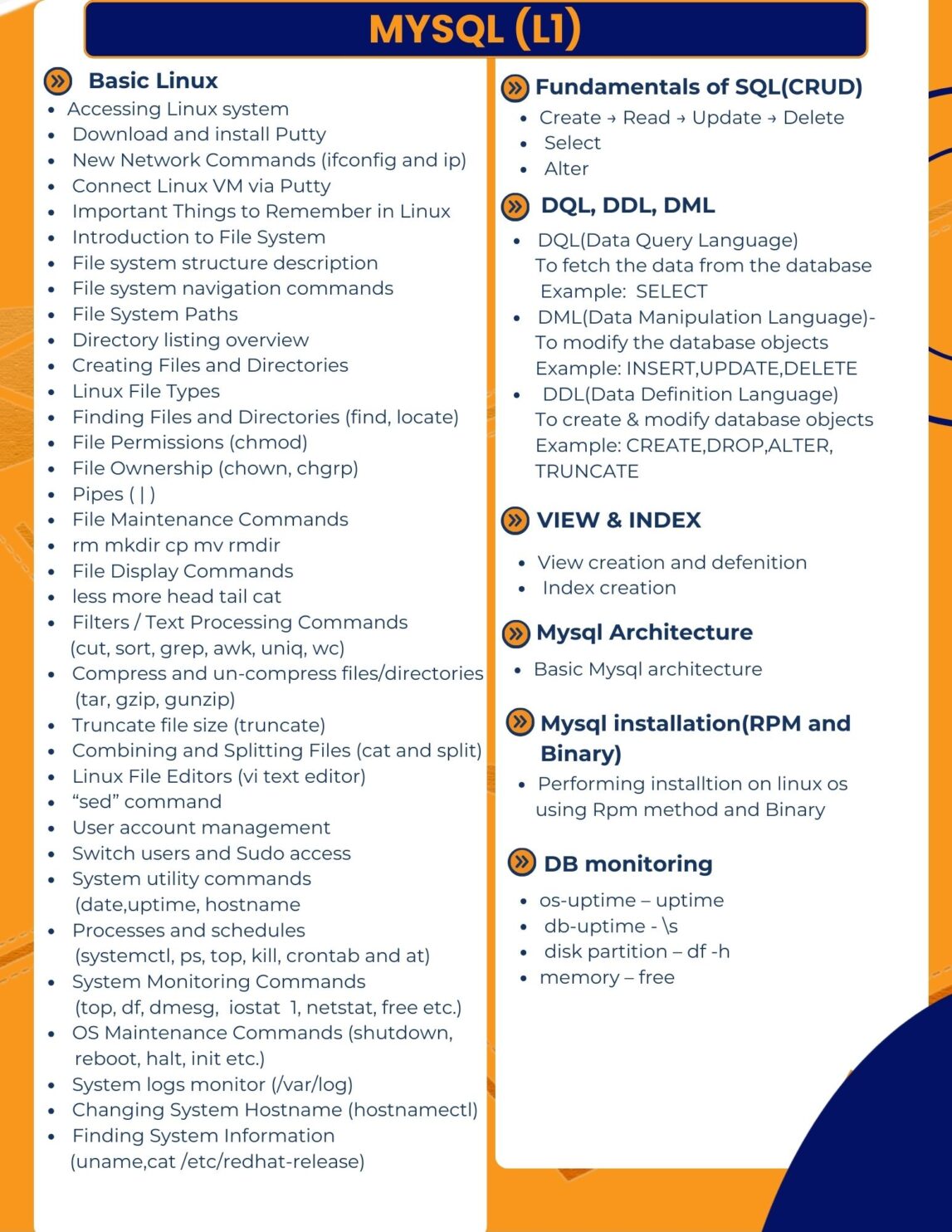 MYSQL (L1)

Basic Linux

• Accessing Linux system
• Download and install Putty
• New Network Commands (ifconfig and ip)
• Connect Linux VM via Putty
• Important Things to Remember in Linux
• Introduction to File System
• File system structure description
• File system navigation commands
• File System Paths
• Directory listing overview
• Creating Files and Directories
• Linux File Types
• Finding Files and Directories (find, locate)
• File Permissions (chmod)
• File Ownership (chown, chgrp)
• Pipes ( | )
• File Maintenance Commands
• rm mkdir cp mv rmdir
• File Display Commands
• less more head tail cat
• Filters / Text Processing Commands (cut, sort, grep, awk, uniq, wc)
• Compress and un-compress files/directories (tar, gzip, gunzip)
• Truncate file size (truncate)
• Combining and Splitting Files (cat and split)
• Linux File Editors (vi text editor)
• "sed" command
• User account management
• Switch users and Sudo access
• System utility commands (date,uptime, hostname
• Processes and schedules (systemctl, ps, top, kill, crontab and at)
• System Monitoring Commands (top, df, dmesg, iostat 1, netstat, free etc.)
• OS Maintenance Commands (shutdown, reboot, halt, init etc.)
• System logs monitor (/var/log)
• Changing System Hostname (hostnamectl)
• Finding System Information (uname,cat /etc/redhat-release)

Fundamentals of SQL(CRUD)

• Create → Read → Update → Delete
• Select
• Alter

DQL, DDL, DML

• DQL(Data Query Language) To fetch the data from the database Example: SELECT
• DML(Data Manipulation Language)- To modify the database objects Example: INSERT,UPDATE,DELETE
• DDL(Data Definition Language) To create & modify database objects Example: CREATE,DROP,ALTER, TRUNCATE

VIEW & INDEX

• View creation and defenition
• Index creation

Mysql Architecture

• Basic Mysql architecture

Mysql installation(RPM and Binary)

• Performing installtion on linux os using Rpm method and Binary

DB monitoring

• os-uptime – uptime
• db-uptime - \s
• disk partition – df -h
• memory – free